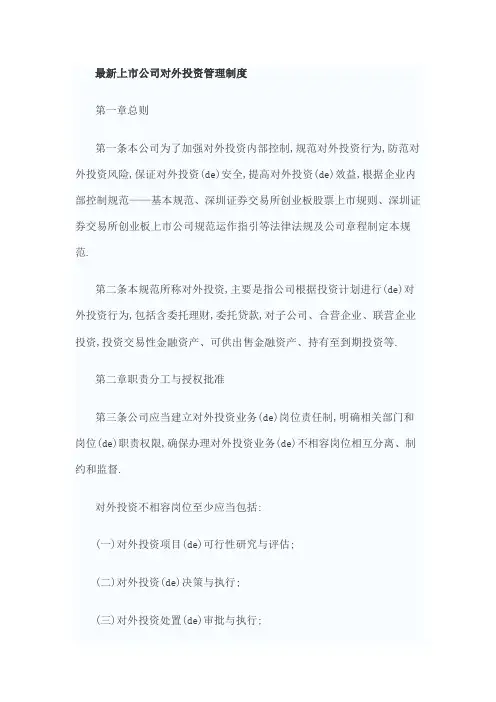 最新上市公司对外投资管理制度

第一章总则

第一条本公司为了加强对外投资内部控制,规范对外投资行为,防范对外投资风险,保证对外投资(de)安全,提高对外投资(de)效益,根据企业内部控制规范——基本规范、深圳证券交易所创业板股票上市规则、深圳证券交易所创业板上市公司规范运作指引等法律法规及公司章程制定本规范.

第二条本规范所称对外投资,主要是指公司根据投资计划进行(de)对外投资行为,包括含委托理财,委托贷款,对子公司、合营企业、联营企业投资,投资交易性金融资产、可供出售金融资产、持有至到期投资等.

第二章职责分工与授权批准

第三条公司应当建立对外投资业务(de)岗位责任制,明确相关部门和岗位(de)职责权限,确保办理对外投资业务(de)不相容岗位相互分离、制约和监督.

对外投资不相容岗位至少应当包括:

(一)对外投资项目(de)可行性研究与评估;

(二)对外投资(de)决策与执行;

(三)对外投资处置(de)审批与执行;